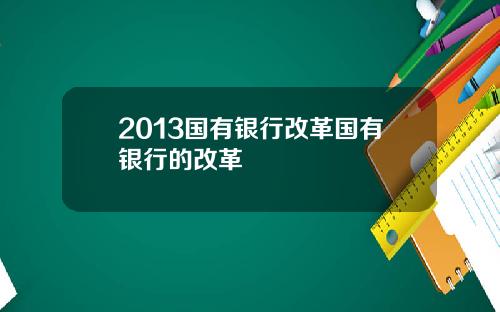 2013国有银行改革国有银行的改革